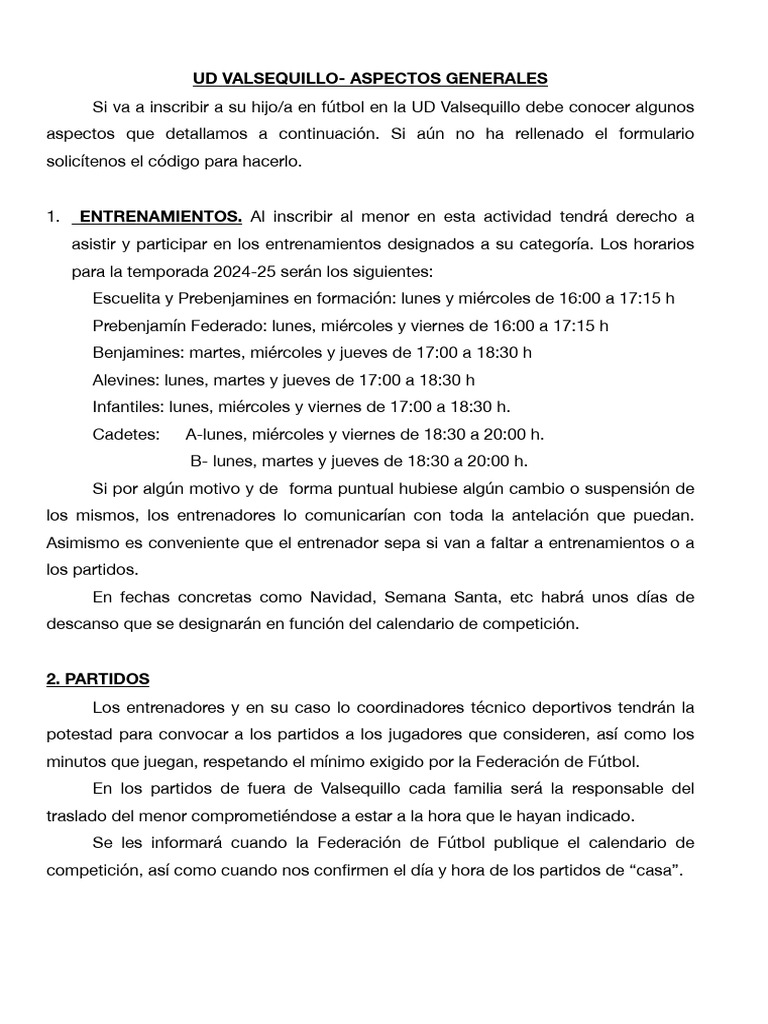 UD VALSEQUILLO- ASPECTOS GENERALES

Si va a inscribir a su hijo/a en fútbol en la UD Valsequillo debe conocer algunos aspectos que detallamos a continuación. Si aún no ha rellenado el formulario solicítenos el código para hacerlo.

1. ENTRENAMIENTOS. Al inscribir al menor en esta actividad tendrá derecho a asistir y participar en los entrenamientos designados a su categoría. Los horarios para la temporada 2024-25 serán los siguientes:

Escuelita y Prebenjamines en formación: lunes y miércoles de 16:00 a 17:15 h

Prebenjamín Federado: lunes, miércoles y viernes de 16:00 a 17:15 h

Benjamines: martes, miércoles y jueves de 17:00 a 18:30 h

Alevines: lunes, martes y jueves de 17:00 a 18:30 h

Infantiles: lunes, miércoles y viernes de 17:00 a 18:30 h.

Cadetes: A-lunes, miércoles y viernes de 18:30 a 20:00 h.

B- lunes, martes y jueves de 18:30 a 20:00 h.

Si por algún motivo y de forma puntual hubiese algún cambio o suspensión de los mismos, los entrenadores lo comunicarían con toda la antelación que puedan. Asimismo es conveniente que el entrenador sepa si van a faltar a entrenamientos o a los partidos.

En fechas concretas como Navidad, Semana Santa, etc habrá unos días de descanso que se designarán en función del calendario de competición.

2. PARTIDOS

Los entrenadores y en su caso lo coordinadores técnico deportivos tendrán la potestad para convocar a los partidos a los jugadores que consideren, así como los minutos que juegan, respetando el mínimo exigido por la Federación de Fútbol.

En los partidos de fuera de Valsequillo cada familia será la responsable del traslado del menor comprometiéndose a estar a la hora que le hayan indicado.

Se les informará cuando la Federación de Fútbol publique el calendario de competición, así como cuando nos confirmen el día y hora de los partidos de “casa”.